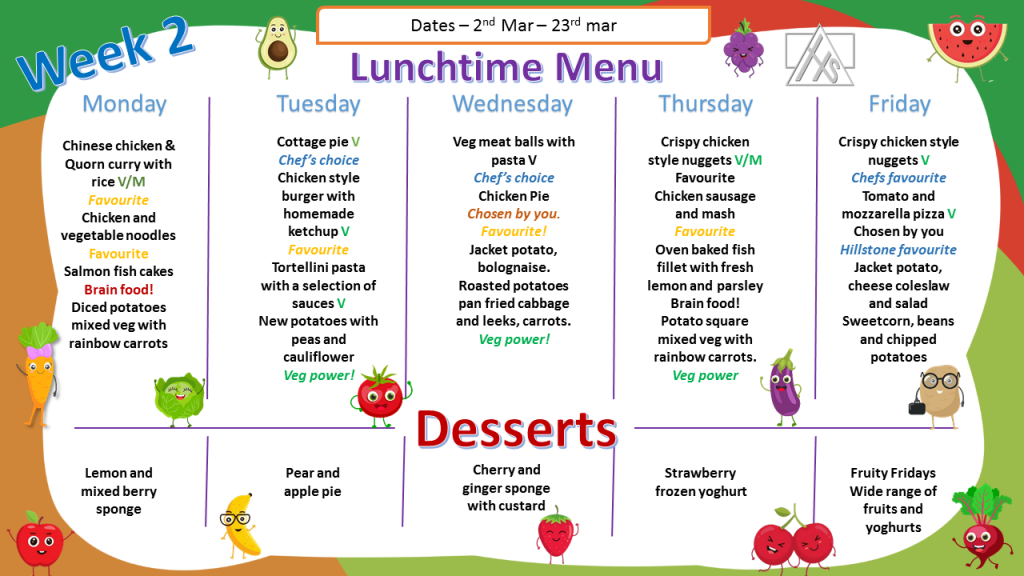 Week 2

Dates – 2$^{nd}$ Mar – 23$^{rd}$ mar

Lunchtime Menu

Monday

Chinese chicken & Quorn curry with rice V/M
Favourite
Chicken and vegetable noodles
Favourite
Salmon fish cakes
Brain food!
Diced potatoes mixed veg with rainbow carrots

Tuesday

Cottage pie V
Chef's choice
Chicken style burger with homemade ketchup V
Favourite
Tortellini pasta with a selection of sauces V
New potatoes with peas and cauliflower
Veg power!

Wednesday

Veg meat balls with pasta V
Chef's choice
Chicken Pie
Chosen by you.
Favourite!
Jacket potato, bolognaise.
Roasted potatoes pan fried cabbage and leeks, carrots.
Veg power!

Thursday

Crispy chicken style nuggets V/M
Favourite
Chicken sausage and mash
Favourite
Oven baked fish fillet with fresh lemon and parsley
Brain food!
Potato square mixed veg with rainbow carrots.
Veg power

Friday

Crispy chicken style nuggets V
Chefs favourite
Tomato and mozzarella pizza V
Chosen by you
Hillstone favourite
Jacket potato, cheese coleslaw and salad
Sweetcorn, beans and chipped potatoes

Desserts

Lemon and mixed berry sponge

Pear and apple pie

Cherry and ginger sponge with custard

Strawberry frozen yoghurt

Fruity Fridays
Wide range of fruits and yoghurts